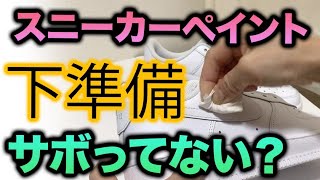 スニーカーペイント
下準備
サボってない？